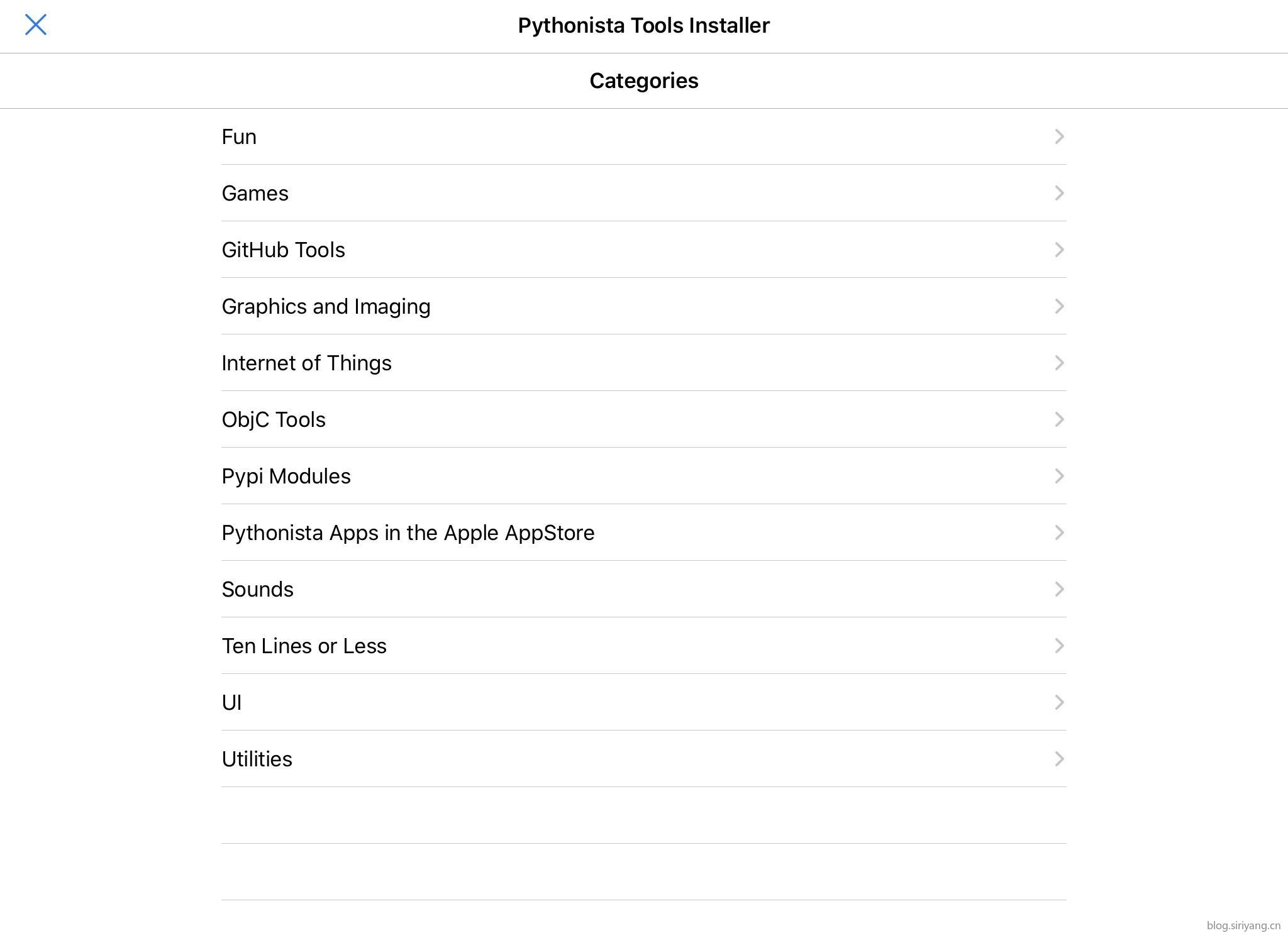 Pythonista Tools Installer

Categories

Fun

Games

GitHub Tools

Graphics and Imaging

Internet of Things

ObjC Tools

Pypi Modules

Pythonista Apps in the Apple AppStore

Sounds

Ten Lines or Less

UI

Utilities

blog.siriyang.cn